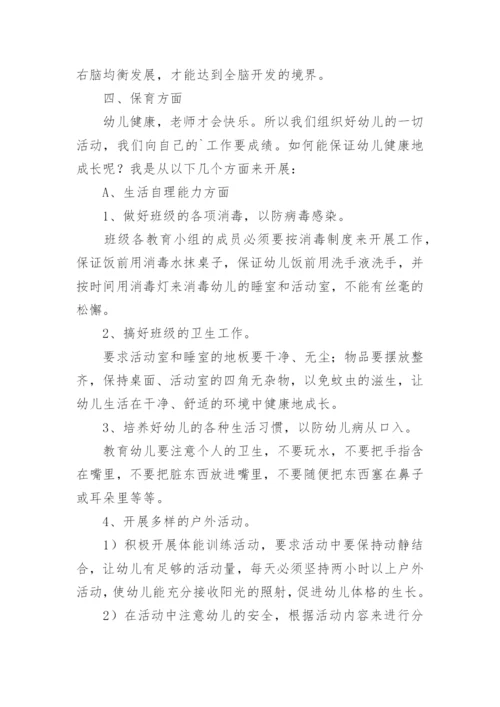 右脑均衡发展，才能达到全脑开发的境界。

四、保育方面

幼儿健康，老师才会快乐。所以我们组织好幼儿的一切活动，我们向自己的`工作要成绩。如何能保证幼儿健康地成长呢？我是从以下几个方面来开展：

A、生活自理能力方面

1、做好班级的各项消毒，以防病毒感染。

班级各教育小组的成员必须要按消毒制度来开展工作，保证饭前用消毒水抹桌子，保证幼儿饭前用洗手液洗手，并按时间用消毒灯来消毒幼儿的睡室和活动室，不能有丝毫的松懈。

2、搞好班级的卫生工作。

要求活动室和睡室的地板要干净、无尘；物品要摆放整齐，保持桌面、活动室的四角无杂物，以免蚊虫的滋生，让幼儿生活在干净、舒适的环境中健康地成长。

3、培养好幼儿的各种生活习惯，以防幼儿病从口入。

教育幼儿要注意个人的卫生，不要玩水，不要把手指含在嘴里，不要把脏东西放进嘴里，不要随便把东西塞在鼻子或耳朵里等等。

4、开展多样的户外活动。

1）积极开展体能训练活动，要求活动中要保持动静结合，让幼儿有足够的活动量，每天必须坚持两小时以上户外活动，使幼儿能充分接收阳光的照射，促进幼儿体格的生长。

2）在活动中注意幼儿的安全，根据活动内容来进行分